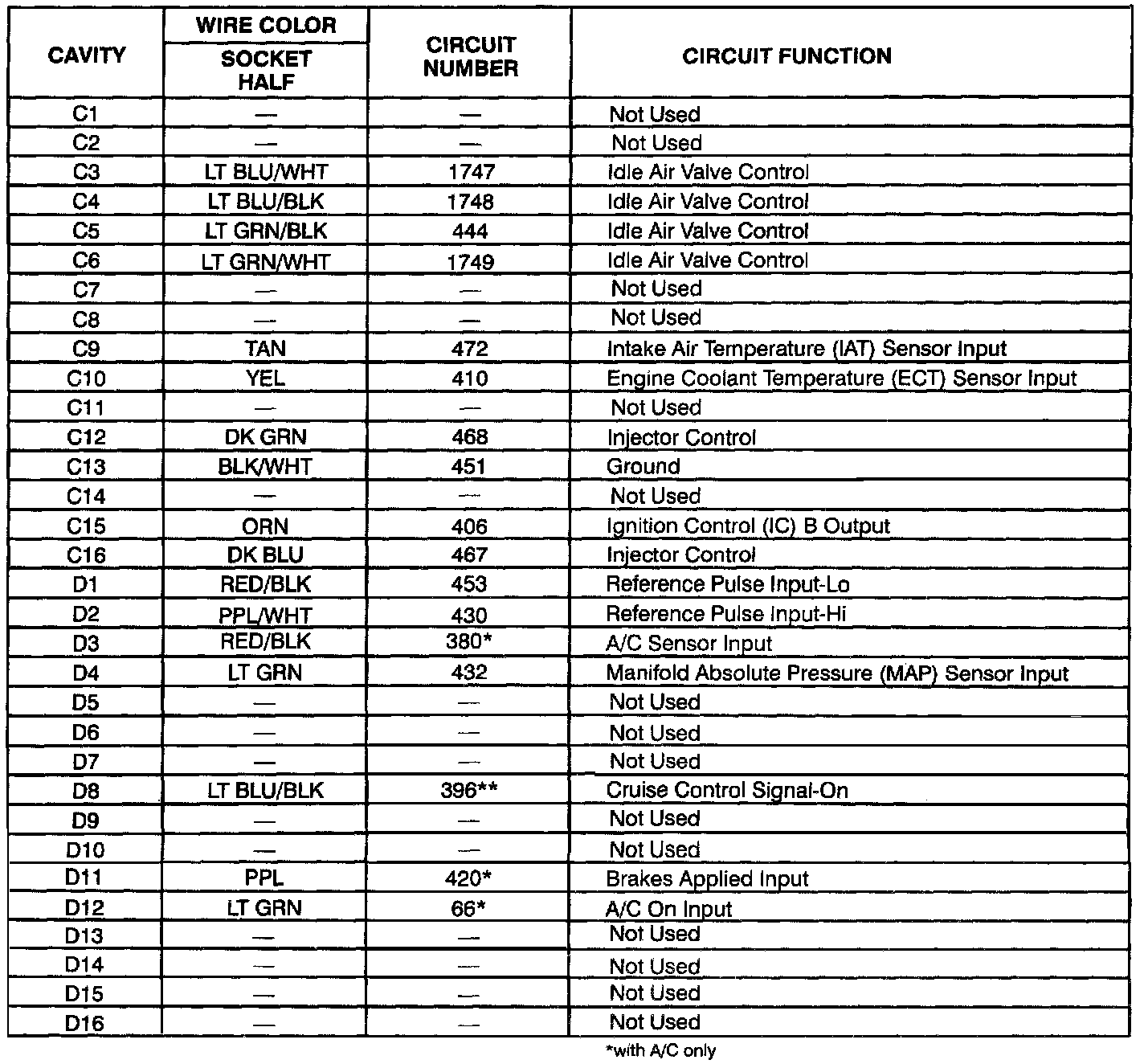 | CAVITY | WIRE COLOR SOCKET HALF | CIRCUIT NUMBER | CIRCUIT FUNCTION |
|---|---|---|---|
| C1 | — | — | Not Used |
| C2 | — | — | Not Used |
| C3 | LT BLU/WHT | 1747 | Idle Air Valve Control |
| C4 | LT BLU/BLK | 1748 | Idle Air Valve Control |
| C5 | LT GRN/BLK | 444 | Idle Air Valve Control |
| C6 | LT GRN/WHT | 1749 | Idle Air Valve Control |
| C7 | — | — | Not Used |
| C8 | — | — | Not Used |
| C9 | TAN | 472 | Intake Air Temperature (IAT) Sensor Input |
| C10 | YEL | 410 | Engine Coolant Temperature (ECT) Sensor Input |
| C11 | — | — | Not Used |
| C12 | DK GRN | 468 | Injector Control |
| C13 | BLK/WHT | 451 | Ground |
| C14 | — | — | Not Used |
| C15 | ORN | 406 | Ignition Control (IC) B Output |
| C16 | DK BLU | 467 | Injector Control |
| D1 | RED/BLK | 453 | Reference Pulse Input-Lo |
| D2 | PPL/WHT | 430 | Reference Pulse Input-Hi |
| D3 | RED/BLK | 380* | A/C Sensor Input |
| D4 | LT GRN | 432 | Manifold Absolute Pressure (MAP) Sensor Input |
| D5 | — | — | Not Used |
| D6 | — | — | Not Used |
| D7 | — | — | Not Used |
| D8 | LT BLU/BLK | 396** | Cruise Control Signal-On |
| D9 | — | — | Not Used |
| D10 | — | — | Not Used |
| D11 | PPL | 420* | Brakes Applied Input |
| D12 | LT GRN | 66* | A/C On Input |
| D13 | — | — | Not Used |
| D14 | — | — | Not Used |
| D15 | — | — | Not Used |
| D16 | — | — | Not Used |

*with A/C only